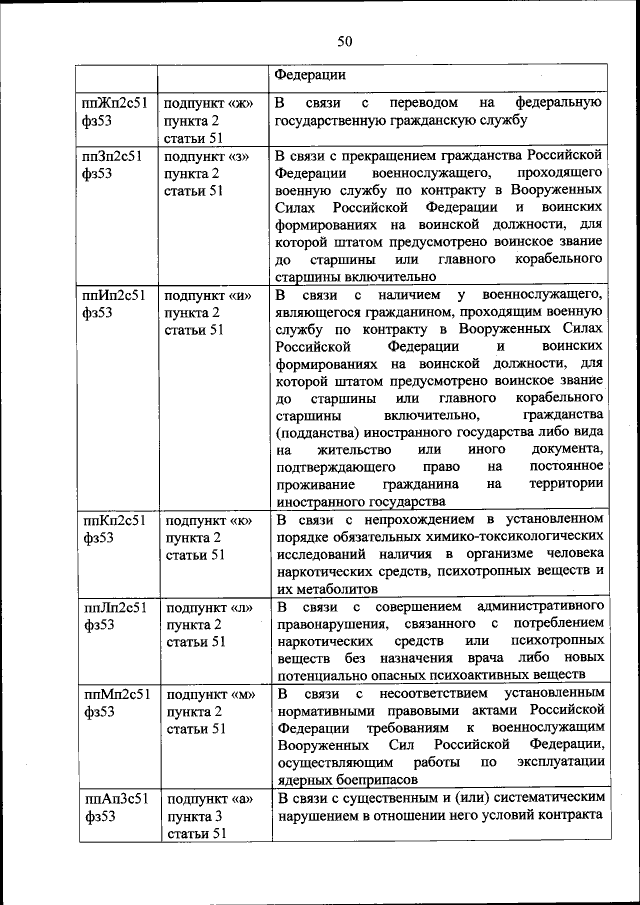 50

| | | Федерации |
|---|---|---|
| ппЖп2с51 фз53 | подпункт «ж» пункта 2 статьи 51 | В связи с переводом на федеральную государственную гражданскую службу |
| ппЗп2с51 фз53 | подпункт «з» пункта 2 статьи 51 | В связи с прекращением гражданства Российской Федерации военнослужащего, проходящего военную службу по контракту в Вооруженных Силах Российской Федерации и воинских формированиях на воинской должности, для которой штатом предусмотрено воинское звание до старшины или главного корабельного старшины включительно |
| ппИп2с51 фз53 | подпункт «и» пункта 2 статьи 51 | В связи с наличием у военнослужащего, являющегося гражданином, проходящим военную службу по контракту в Вооруженных Силах Российской Федерации и воинских формированиях на воинской должности, для которой штатом предусмотрено воинское звание до старшины или главного корабельного старшины включительно, гражданства (подданства) иностранного государства либо вида на жительство или иного документа, подтверждающего право на постоянное проживание гражданина на территории иностранного государства |
| ппКп2с51 фз53 | подпункт «к» пункта 2 статьи 51 | В связи с непрохождением в установленном порядке обязательных химико-токсикологических исследований наличия в организме человека наркотических средств, психотропных веществ и их метаболитов |
| ппЛп2с51 фз53 | подпункт «л» пункта 2 статьи 51 | В связи с совершением административного правонарушения, связанного с потреблением наркотических средств или психотропных веществ без назначения врача либо новых потенциально опасных психоактивных веществ |
| ппМп2с51 фз53 | подпункт «м» пункта 2 статьи 51 | В связи с несоответствием установленным нормативными правовыми актами Российской Федерации требованиям к военнослужащим Вооруженных Сил Российской Федерации, осуществляющим работы по эксплуатации ядерных боеприпасов |
| ппАп3с51 фз53 | подпункт «а» пункта 3 статьи 51 | В связи с существенным и (или) систематическим нарушением в отношении него условий контракта |